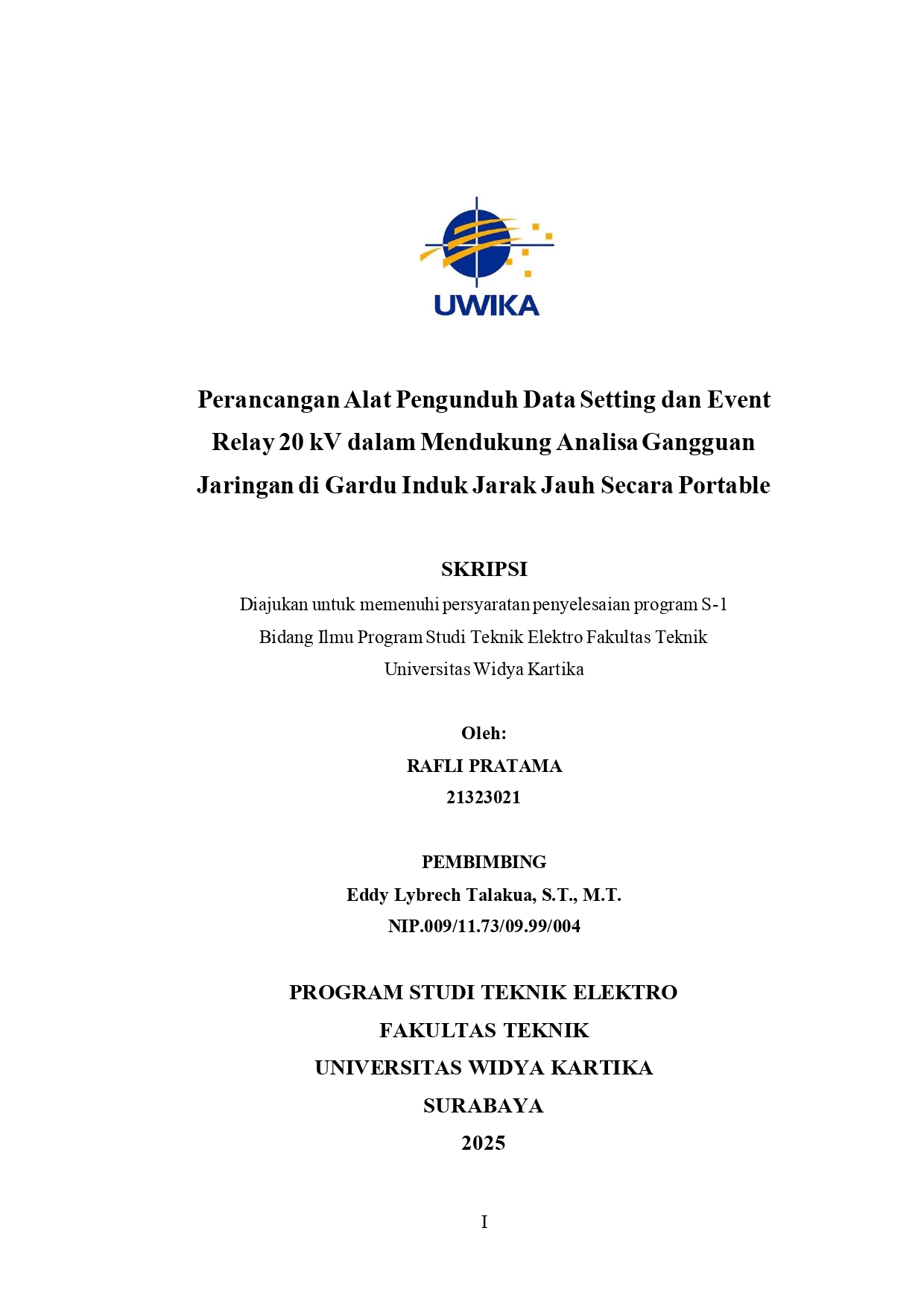 UWIKA

Perancangan Alat Pengunduh Data Setting dan Event Relay 20 kV dalam Mendukung Analisa Gangguan Jaringan di Gardu Induk Jarak Jauh Secara Portable

SKRIPSI

Diajukan untuk memenuhi persyaratan penyelesaian program S-1
Bidang Ilmu Program Studi Teknik Elektro Fakultas Teknik
Universitas Widya Kartika

Oleh:
RAFLI PRATAMA
21323021

PEMBIMBING
Eddy Lybrech Talakua, S.T., M.T.
NIP.009/11.73/09.99/004

PROGRAM STUDI TEKNIK ELEKTRO
FAKULTAS TEKNIK
UNIVERSITAS WIDYA KARTIKA
SURABAYA
2025

I